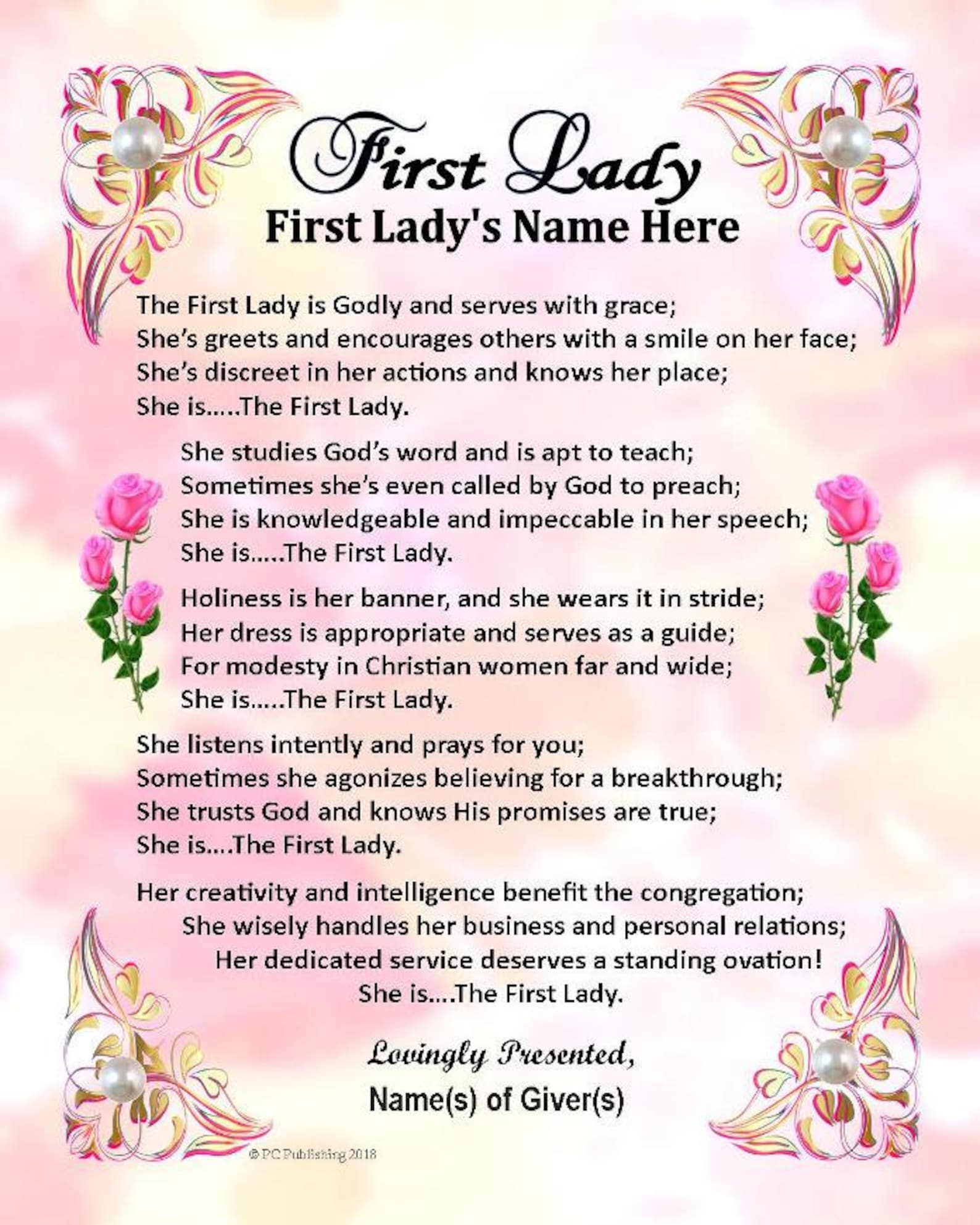 First Lady
First Lady's Name Here

The First Lady is Godly and serves with grace;
She's greets and encourages others with a smile on her face;
She's discreet in her actions and knows her place;
She is.....The First Lady.

She studies God's word and is apt to teach;
Sometimes she's even called by God to preach;
She is knowledgeable and impeccable in her speech;
She is.....The First Lady.

Holiness is her banner, and she wears it in stride;
Her dress is appropriate and serves as a guide;
For modesty in Christian women far and wide;
She is.....The First Lady.

She listens intently and prays for you;
Sometimes she agonizes believing for a breakthrough;
She trusts God and knows His promises are true;
She is....The First Lady.

Her creativity and intelligence benefit the congregation;
She wisely handles her business and personal relations;
Her dedicated service deserves a standing ovation!
She is....The First Lady.

Lovingly Presented,
Name(s) of Giver(s)

© PC Publishing 2018